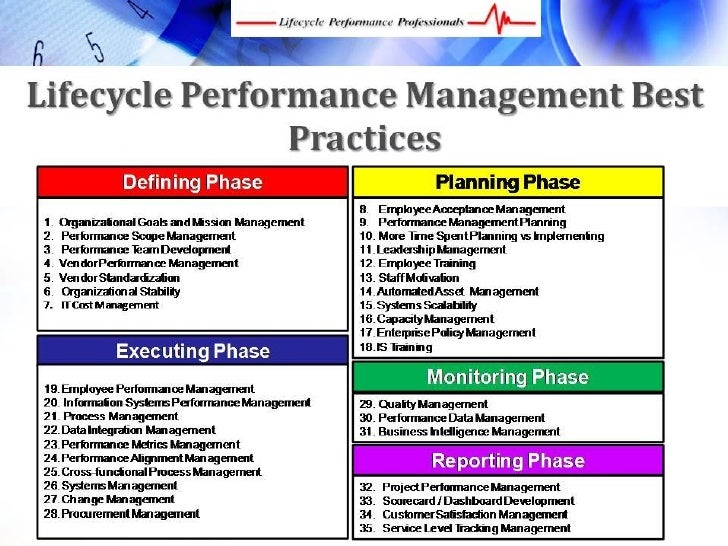 Lifecycle Performance Professionals

Lifecycle Performance Management Best Practices

Defining Phase

1. Organizational Goals and Mission Management
2. Performance Scope Management
3. Performance Team Development
4. Vendor Performance Management
5. Vendor Standardization
6. Organizational Stability
7. IT Cost Management

Executing Phase

19. Employee Performance Management
20. Information Systems Performance Management
21. Process Management
22. Data Integration Management
23. Performance Metrics Management
24. Performance Alignment Management
25. Cross-functional Process Management
26. Systems Management
27. Change Management
28. Procurement Management

Planning Phase

8. Employee Acceptance Management
9. Performance Management Planning
10. More Time Spent Planning vs Implementing
11. Leadership Management
12. Employee Training
13. Staff Motivation
14. Automated Asset Management
15. Systems Scalability
16. Capacity Management
17. Enterprise Policy Management
18. IS Training

Monitoring Phase

29. Quality Management
30. Performance Data Management
31. Business Intelligence Management

Reporting Phase

32. Project Performance Management
33. Scorecard / Dashboard Development
34. Customer Satisfaction Management
35. Service Level Tracking Management